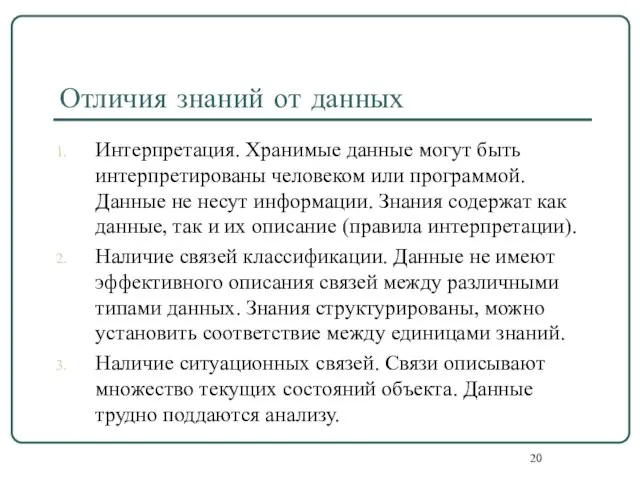 Отличия знаний от данных

1. Интерпретация. Хранимые данные могут быть интерпретированы человеком или программой. Данные не несут информации. Знания содержат как данные, так и их описание (правила интерпретации).

2. Наличие связей классификации. Данные не имеют эффективного описания связей между различными типами данных. Знания структурированы, можно установить соответствие между единицами знаний.

3. Наличие ситуационных связей. Связи описывают множество текущих состояний объекта. Данные трудно поддаются анализу.

20